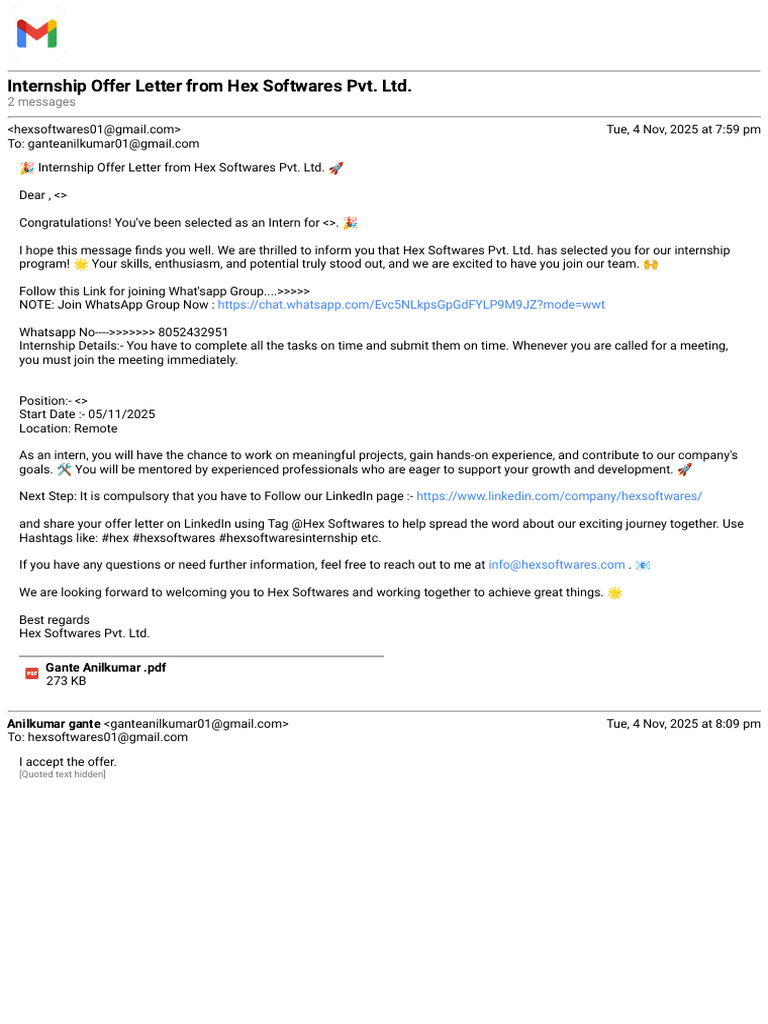 Internship Offer Letter from Hex Softwares Pvt. Ltd.
2 messages

<hexsoftwares01@gmail.com> Tue, 4 Nov, 2025 at 7:59 pm
To: ganteanilkumar01@gmail.com

🎉 Internship Offer Letter from Hex Softwares Pvt. Ltd. 🚀

Dear , <>

Congratulations! You've been selected as an Intern for <>. 🎉

I hope this message finds you well. We are thrilled to inform you that Hex Softwares Pvt. Ltd. has selected you for our internship program! 🌟 Your skills, enthusiasm, and potential truly stood out, and we are excited to have you join our team. 🙌

Follow this Link for joining What'sapp Group....>>>>>
NOTE: Join WhatsApp Group Now : https://chat.whatsapp.com/Evc5NLkpsGpGdFYLP9M9JZ?mode=wwt

Whatsapp No---->>>>>>> 8052432951
Internship Details:- You have to complete all the tasks on time and submit them on time. Whenever you are called for a meeting, you must join the meeting immediately.

Position:- <>
Start Date :- 05/11/2025
Location: Remote

As an intern, you will have the chance to work on meaningful projects, gain hands-on experience, and contribute to our company's goals. 🛠️ You will be mentored by experienced professionals who are eager to support your growth and development. 🚀

Next Step: It is compulsory that you have to Follow our LinkedIn page :- https://www.linkedin.com/company/hexsoftwares/

and share your offer letter on LinkedIn using Tag @Hex Softwares to help spread the word about our exciting journey together. Use Hashtags like: #hex #hexsoftwares #hexsoftwaresinternship etc.

If you have any questions or need further information, feel free to reach out to me at info@hexsoftwares.com . 📧

We are looking forward to welcoming you to Hex Softwares and working together to achieve great things. 🌟

Best regards
Hex Softwares Pvt. Ltd.

PDF Gante Anilkumar .pdf
273 KB

Anilkumar gante <ganteanilkumar01@gmail.com> Tue, 4 Nov, 2025 at 8:09 pm
To: hexsoftwares01@gmail.com

I accept the offer.
[Quoted text hidden]